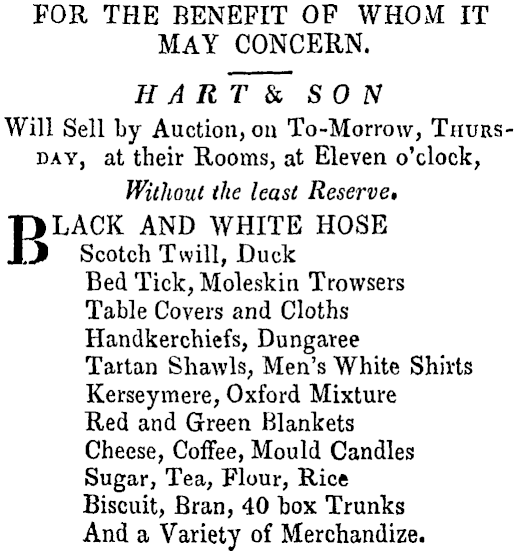 FOR THE BENEFIT OF WHOM IT MAY CONCERN.

HART & SON

Will Sell by Auction, on To-Morrow, THURSDAY, at their Rooms, at Eleven o'clock,

Without the least Reserve.

BLACK AND WHITE HOSE
Scotch Twill, Duck
Bed Tick, Moleskin Trowsers
Table Covers and Cloths
Handkerchiefs, Dungaree
Tartan Shawls, Men's White Shirts
Kerseymere, Oxford Mixture
Red and Green Blankets
Cheese, Coffee, Mould Candles
Sugar, Tea, Flour, Rice
Biscuit, Bran, 40 box Trunks
And a Variety of Merchandize.